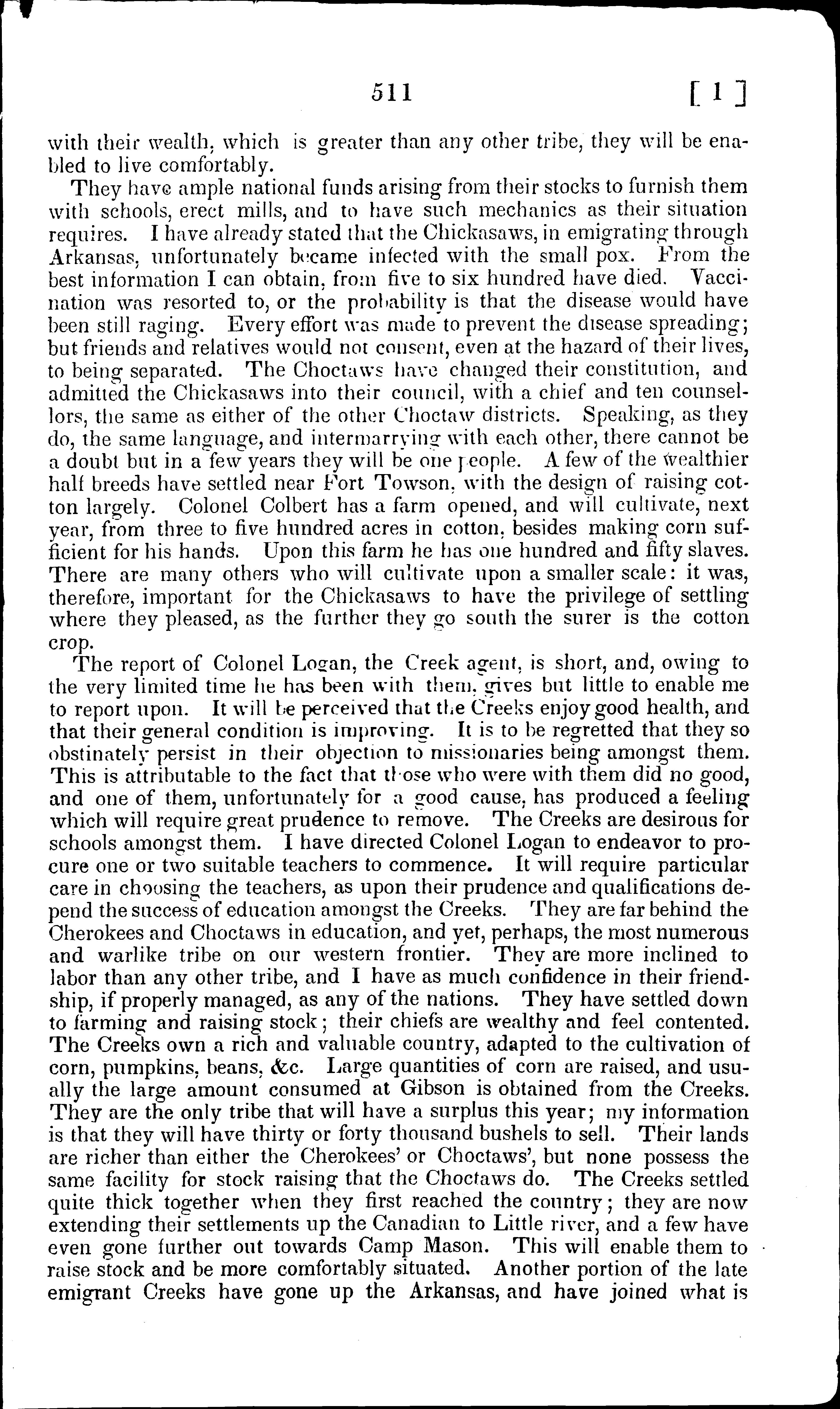 511 [ 1 ]

with their wealth, which is greater than any other tribe, they will be enabled to live comfortably.

They have ample national funds arising from their stocks to furnish them with schools, erect mills, and to have such mechanics as their situation requires. I have already stated that the Chickasaws, in emigrating through Arkansas, unfortunately became infected with the small pox. From the best information I can obtain, from five to six hundred have died. Vaccination was resorted to, or the probability is that the disease would have been still raging. Every effort was made to prevent the disease spreading; but friends and relatives would not consent, even at the hazard of their lives, to being separated. The Choctaws have changed their constitution, and admitted the Chickasaws into their council, with a chief and ten counsellors, the same as either of the other Choctaw districts. Speaking, as they do, the same language, and intermarrying with each other, there cannot be a doubt but in a few years they will be one people. A few of the wealthier half breeds have settled near Fort Towson, with the design of raising cotton largely. Colonel Colbert has a farm opened, and will cultivate, next year, from three to five hundred acres in cotton, besides making corn sufficient for his hands. Upon this farm he has one hundred and fifty slaves. There are many others who will cultivate upon a smaller scale: it was, therefore, important for the Chickasaws to have the privilege of settling where they pleased, as the further they go south the surer is the cotton crop.

The report of Colonel Logan, the Creek agent, is short, and, owing to the very limited time he has been with them, gives but little to enable me to report upon. It will be perceived that the Creeks enjoy good health, and that their general condition is improving. It is to be regretted that they so obstinately persist in their objection to missionaries being amongst them. This is attributable to the fact that those who were with them did no good, and one of them, unfortunately for a good cause, has produced a feeling which will require great prudence to remove. The Creeks are desirous for schools amongst them. I have directed Colonel Logan to endeavor to procure one or two suitable teachers to commence. It will require particular care in choosing the teachers, as upon their prudence and qualifications depend the success of education amongst the Creeks. They are far behind the Cherokees and Choctaws in education, and yet, perhaps, the most numerous and warlike tribe on our western frontier. They are more inclined to labor than any other tribe, and I have as much confidence in their friendship, if properly managed, as any of the nations. They have settled down to farming and raising stock; their chiefs are wealthy and feel contented. The Creeks own a rich and valuable country, adapted to the cultivation of corn, pumpkins, beans, &c. Large quantities of corn are raised, and usually the large amount consumed at Gibson is obtained from the Creeks. They are the only tribe that will have a surplus this year; my information is that they will have thirty or forty thousand bushels to sell. Their lands are richer than either the Cherokees' or Choctaws', but none possess the same facility for stock raising that the Choctaws do. The Creeks settled quite thick together when they first reached the country; they are now extending their settlements up the Canadian to Little river, and a few have even gone further out towards Camp Mason. This will enable them to raise stock and be more comfortably situated. Another portion of the late emigrant Creeks have gone up the Arkansas, and have joined what is